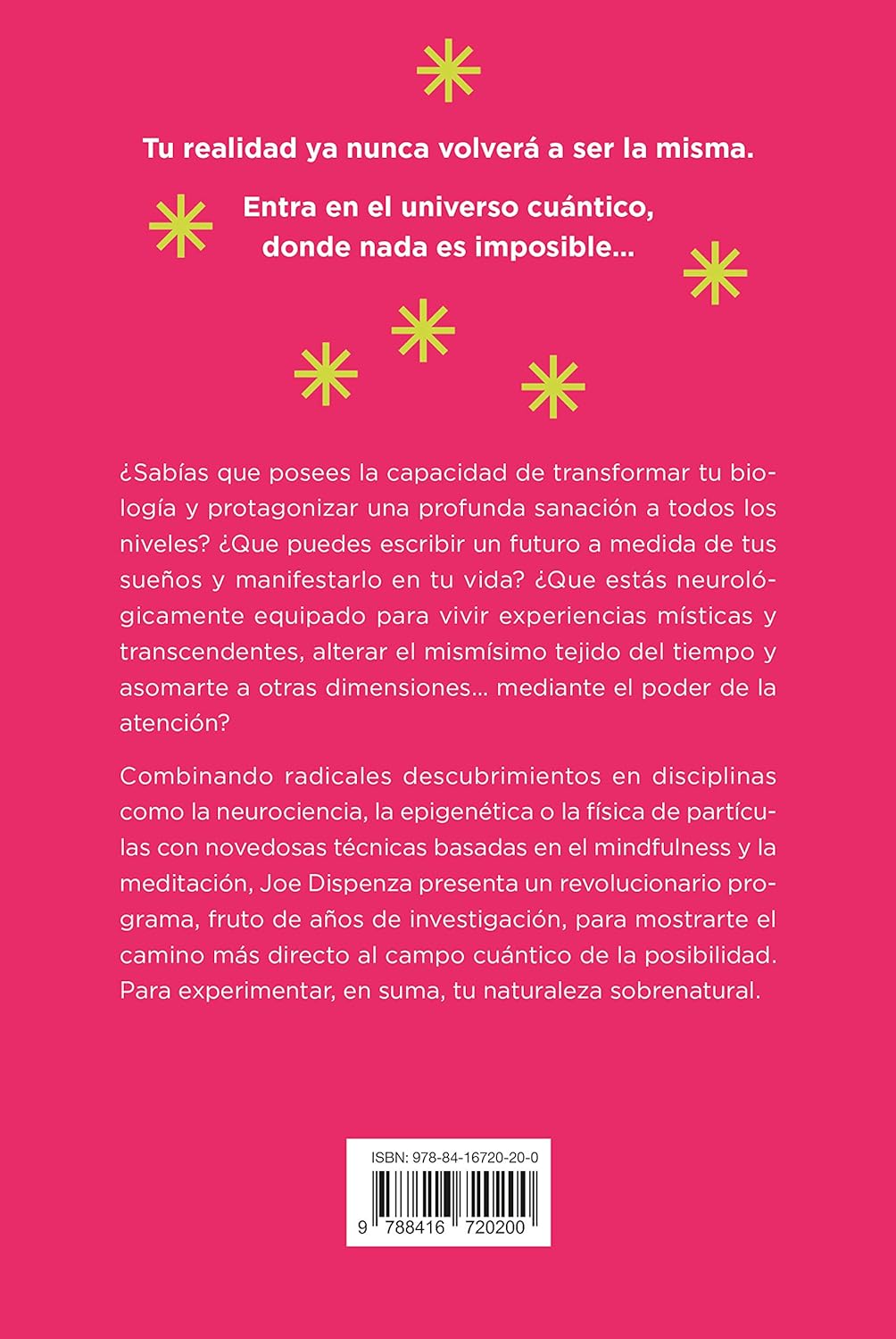 Tu realidad ya nunca volverá a ser la misma.

Entra en el universo cuántico, donde nada es imposible...

¿Sabías que posees la capacidad de transformar tu biología y protagonizar una profunda sanación a todos los niveles? ¿Que puedes escribir un futuro a medida de tus sueños y manifestarlo en tu vida? ¿Que estás neurológicamente equipado para vivir experiencias místicas y transcendentes, alterar el mismísimo tejido del tiempo y asomarte a otras dimensiones... mediante el poder de la atención?

Combinando radicales descubrimientos en disciplinas como la neurociencia, la epigenética o la física de partículas con novedosas técnicas basadas en el mindfulness y la meditación, Joe Dispenza presenta un revolucionario programa, fruto de años de investigación, para mostrarte el camino más directo al campo cuántico de la posibilidad. Para experimentar, en suma, tu naturaleza sobrenatural.

ISBN: 978-84-16720-20-0

9 788416 720200